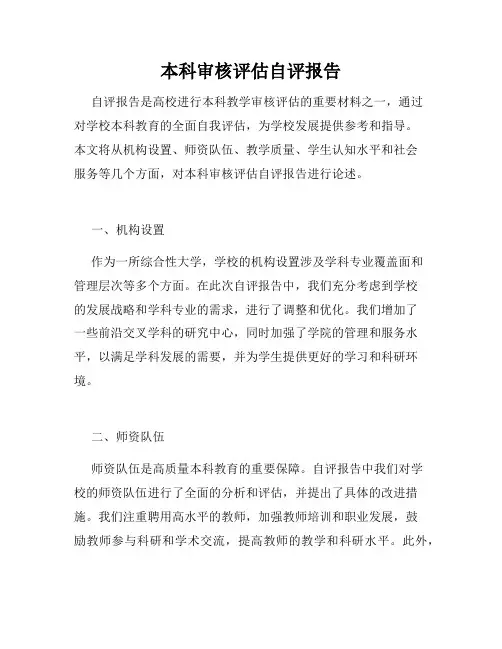 本科审核评估自评报告

自评报告是高校进行本科教学审核评估的重要材料之一，通过对学校本科教育的全面自我评估，为学校发展提供参考和指导。本文将从机构设置、师资队伍、教学质量、学生认知水平和社会服务等几个方面，对本科审核评估自评报告进行论述。

一、机构设置

作为一所综合性大学，学校的机构设置涉及学科专业覆盖面和管理层次等多个方面。在此次自评报告中，我们充分考虑到学校的发展战略和学科专业的需求，进行了调整和优化。我们增加了一些前沿交叉学科的研究中心，同时加强了学院的管理和服务水平，以满足学科发展的需要，并为学生提供更好的学习和科研环境。

二、师资队伍

师资队伍是高质量本科教育的重要保障。自评报告中我们对学校的师资队伍进行了全面的分析和评估，并提出了具体的改进措施。我们注重聘用高水平的教师，加强教师培训和职业发展，鼓励教师参与科研和学术交流，提高教师的教学和科研水平。此外，